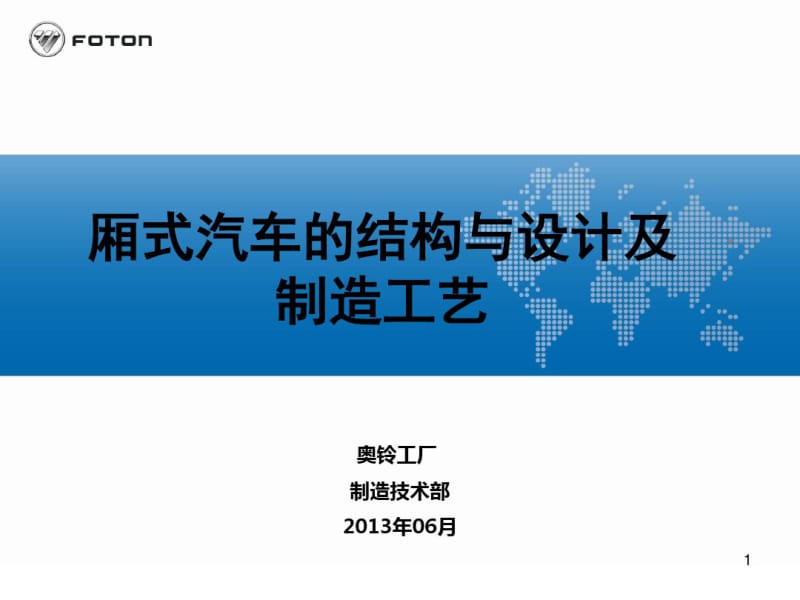 FOTON

厢式汽车的结构与设计及制造工艺

奥铃工厂
制造技术部
2013年06月

1